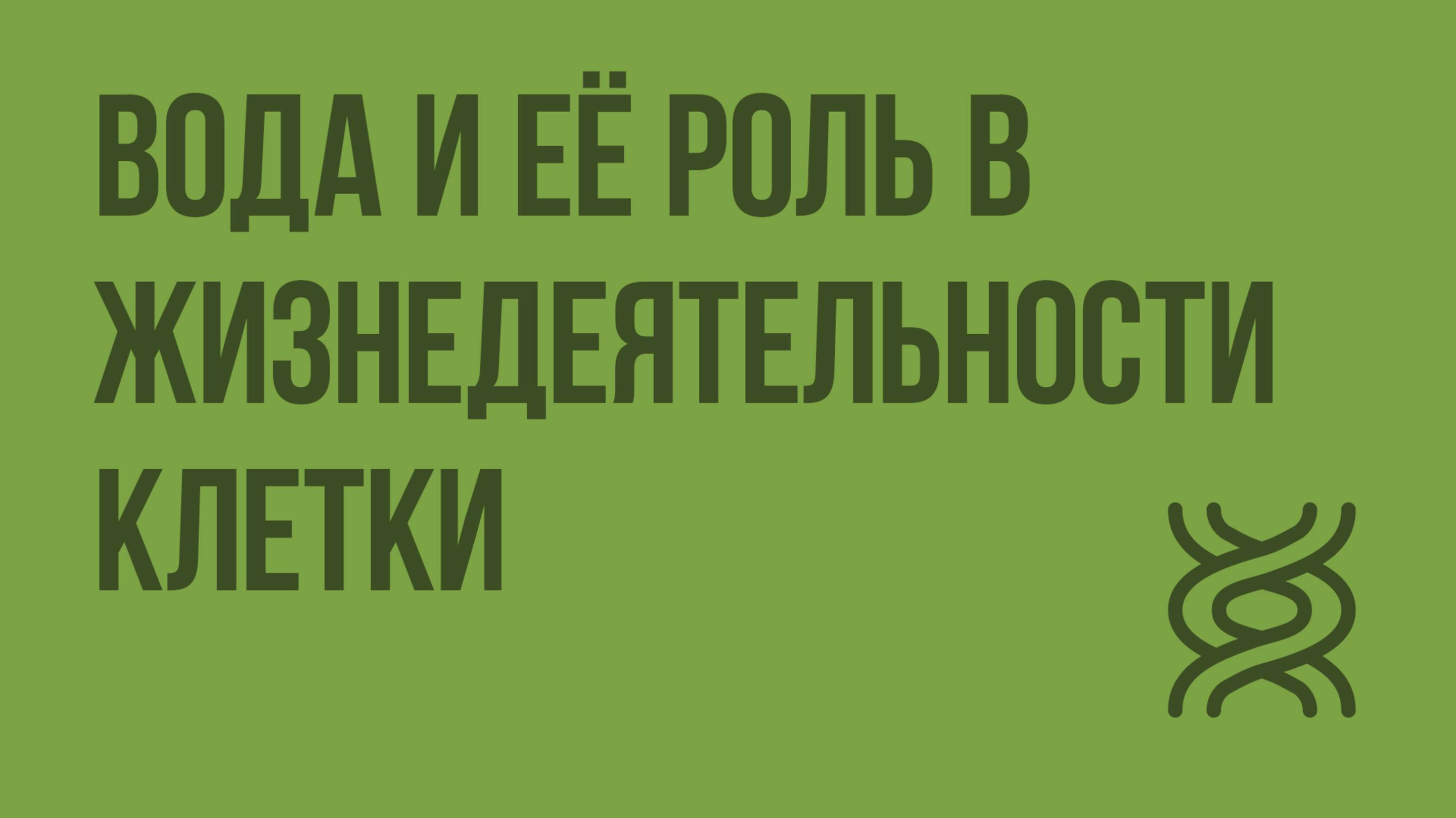 ВОДА И ЕЁ РОЛЬ В ЖИЗНЕДЕЯТЕЛЬНОСТИ КЛЕТКИ